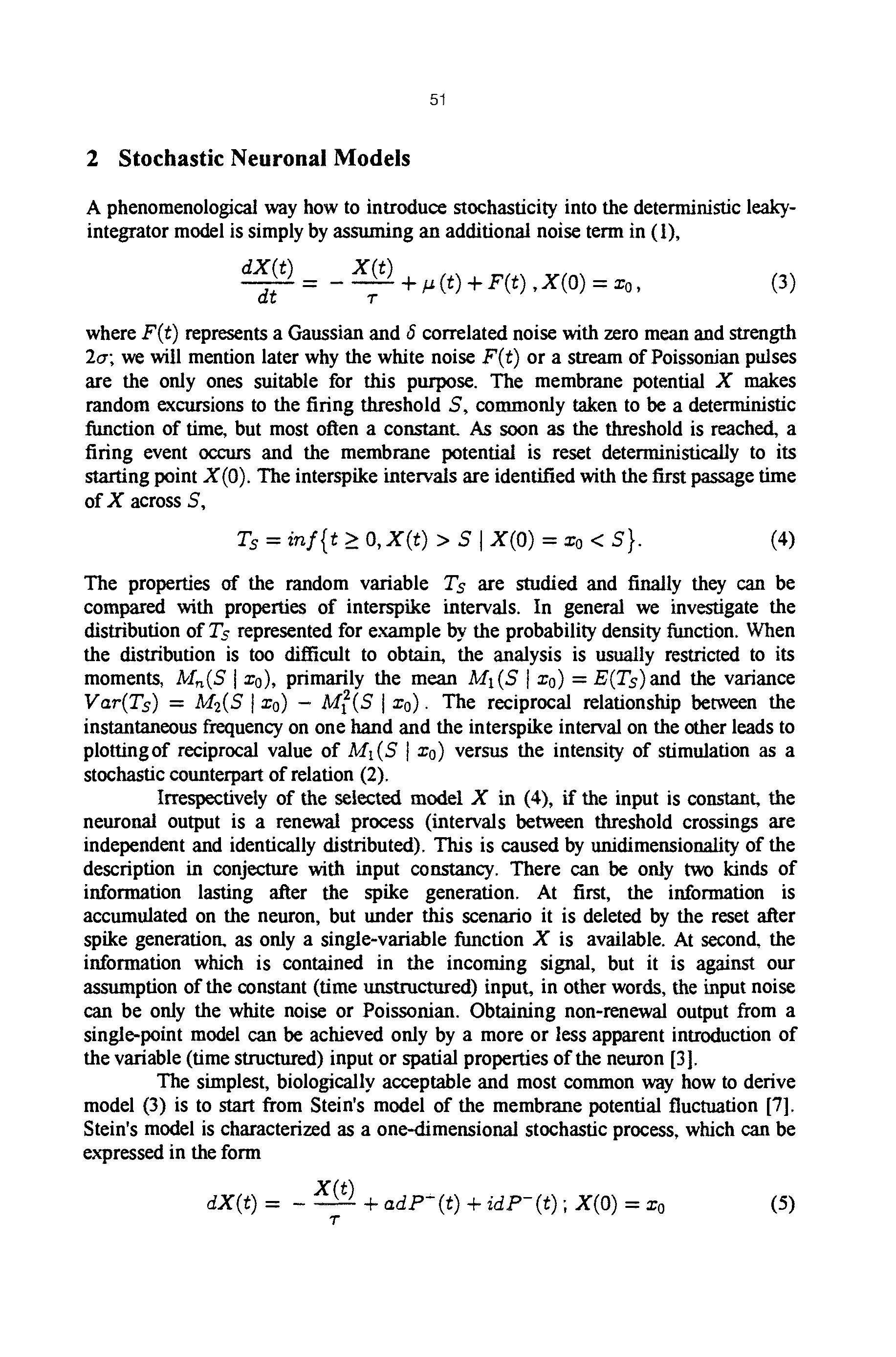 51

2 Stochastic Neuronal Models

A phenomenological way how to introduce stochasticity into the deterministic leaky-integrator model is simply by assuming an additional noise term in (1),

$\frac{dX(t)}{dt} = -\frac{X(t)}{\tau} + \mu(t) + F(t), X(0) = x_0,$ (3)

where $F(t)$ represents a Gaussian and $\delta$ correlated noise with zero mean and strength $2\sigma$; we will mention later why the white noise $F(t)$ or a stream of Poissonian pulses are the only ones suitable for this purpose. The membrane potential $X$ makes random excursions to the firing threshold $S$, commonly taken to be a deterministic function of time, but most often a constant. As soon as the threshold is reached, a firing event occurs and the membrane potential is reset deterministically to its starting point $X(0)$. The interspike intervals are identified with the first passage time of $X$ across $S$,

$T_S = inf\{t \geq 0, X(t) > S \mid X(0) = x_0 < S\}.$ (4)

The properties of the random variable $T_S$ are studied and finally they can be compared with properties of interspike intervals. In general we investigate the distribution of $T_S$ represented for example by the probability density function. When the distribution is too difficult to obtain, the analysis is usually restricted to its moments, $M_n(S \mid x_0)$, primarily the mean $M_1(S \mid x_0) = E(T_S)$ and the variance $Var(T_S) = M_2(S \mid x_0) - M_1^2(S \mid x_0)$. The reciprocal relationship between the instantaneous frequency on one hand and the interspike interval on the other leads to plotting of reciprocal value of $M_1(S \mid x_0)$ versus the intensity of stimulation as a stochastic counterpart of relation (2).

Irrespectively of the selected model $X$ in (4), if the input is constant, the neuronal output is a renewal process (intervals between threshold crossings are independent and identically distributed). This is caused by unidimensionality of the description in conjecture with input constancy. There can be only two kinds of information lasting after the spike generation. At first, the information is accumulated on the neuron, but under this scenario it is deleted by the reset after spike generation, as only a single-variable function $X$ is available. At second, the information which is contained in the incoming signal, but it is against our assumption of the constant (time unstructured) input, in other words, the input noise can be only the white noise or Poissonian. Obtaining non-renewal output from a single-point model can be achieved only by a more or less apparent introduction of the variable (time structured) input or spatial properties of the neuron [3].

The simplest, biologically acceptable and most common way how to derive model (3) is to start from Stein's model of the membrane potential fluctuation [7]. Stein's model is characterized as a one-dimensional stochastic process, which can be expressed in the form

$dX(t) = -\frac{X(t)}{\tau} + adP^+(t) + idP^-(t); X(0) = x_0$ (5)